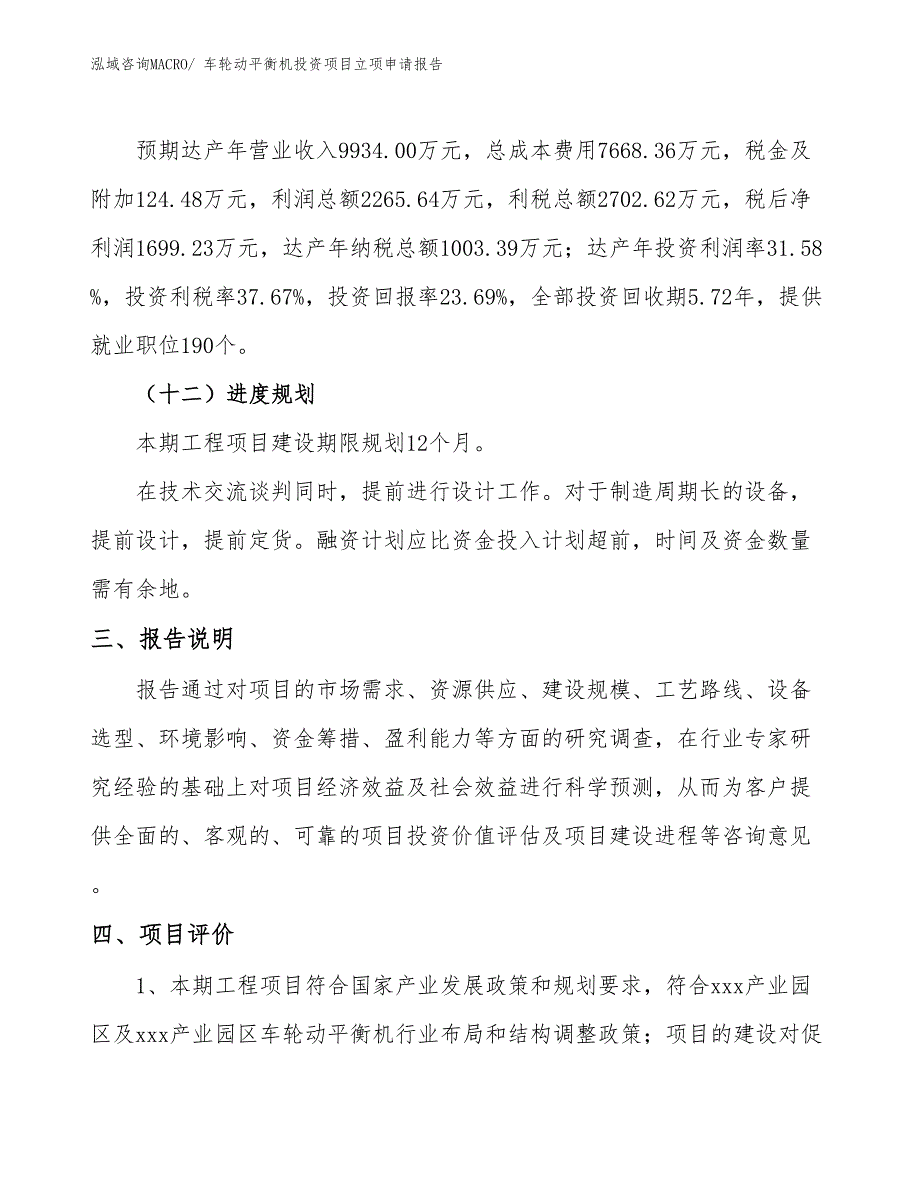 泓域咨询MACRO/ 车轮动平衡机投资项目立项申请报告

预期达产年营业收入9934.00万元，总成本费用7668.36万元，税金及附加124.48万元，利润总额2265.64万元，利税总额2702.62万元，税后净利润1699.23万元，达产年纳税总额1003.39万元；达产年投资利润率31.58%，投资利税率37.67%，投资回报率23.69%，全部投资回收期5.72年，提供就业职位190个。

（十二）进度规划

本期工程项目建设期限规划12个月。

在技术交流谈判同时，提前进行设计工作。对于制造周期长的设备，提前设计，提前定货。融资计划应比资金投入计划超前，时间及资金数量需有余地。

三、报告说明

报告通过对项目的市场需求、资源供应、建设规模、工艺路线、设备选型、环境影响、资金筹措、盈利能力等方面的研究调查，在行业专家研究经验的基础上对项目经济效益及社会效益进行科学预测，从而为客户提供全面的、客观的、可靠的项目投资价值评估及项目建设进程等咨询意见。

四、项目评价

1、本期工程项目符合国家产业发展政策和规划要求，符合xxx产业园区及xxx产业园区车轮动平衡机行业布局和结构调整政策；项目的建设对促